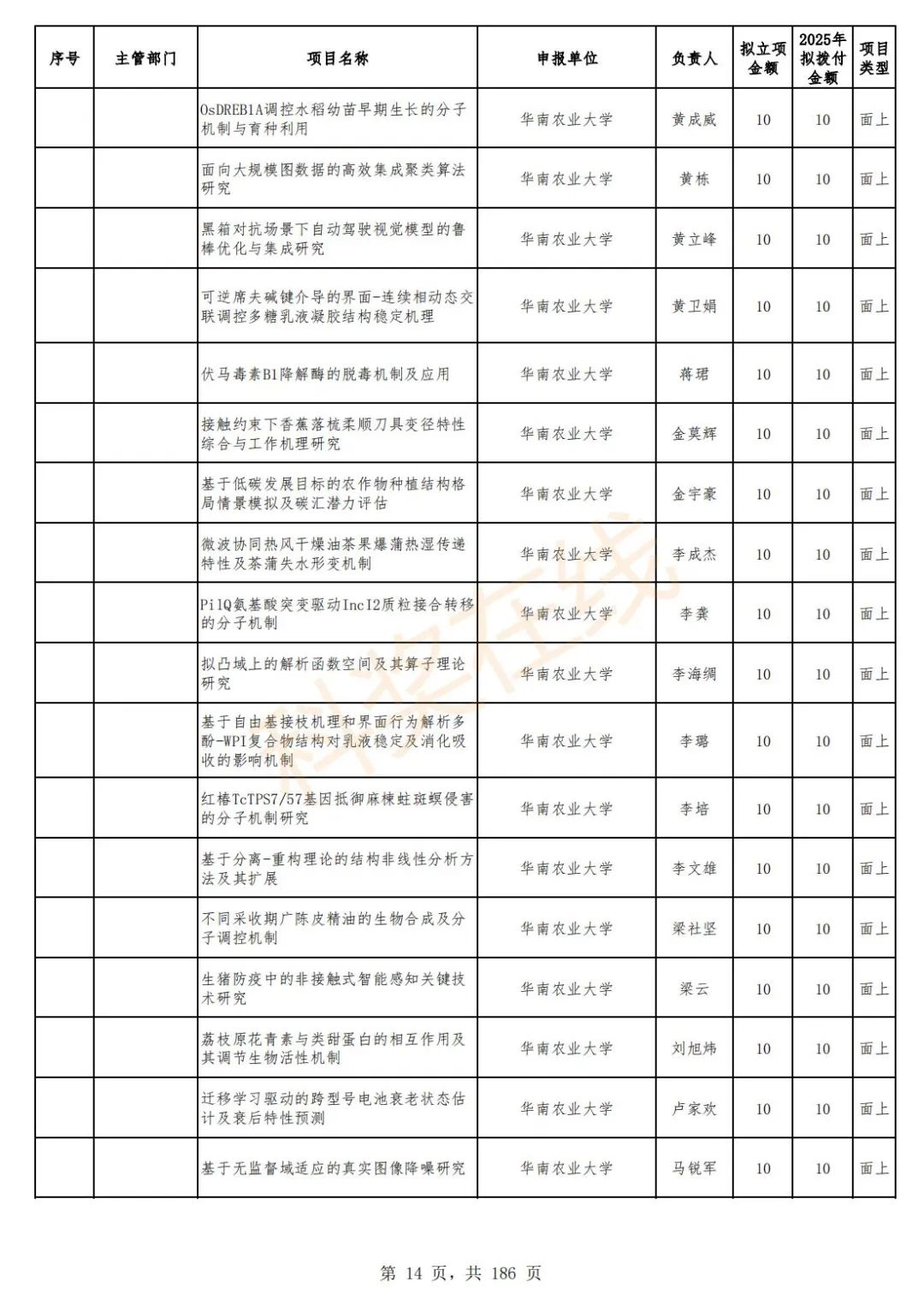 | 序号 | 主管部门 | 项目名称 | 申报单位 | 负责人 | 拟立项金额 | 2025年拟拨付金额 | 项目类型 |
|---|---|---|---|---|---|---|---|
| | | OsDREB1A调控水稻幼苗早期生长的分子机制与育种利用 | 华南农业大学 | 黄成威 | 10 | 10 | 面上 |
| | | 面向大规模图数据的高效集成聚类算法研究 | 华南农业大学 | 黄栋 | 10 | 10 | 面上 |
| | | 黑箱对抗场景下自动驾驶视觉模型的鲁棒优化与集成研究 | 华南农业大学 | 黄立峰 | 10 | 10 | 面上 |
| | | 可逆席夫碱键介导的界面-连续相动态交联调控多糖乳液凝胶结构稳定机理 | 华南农业大学 | 黄卫娟 | 10 | 10 | 面上 |
| | | 伏马毒素B1降解酶的脱毒机制及应用 | 华南农业大学 | 蒋珺 | 10 | 10 | 面上 |
| | | 接触约束下香蕉落梳柔顺刀具变径特性综合与工作机理研究 | 华南农业大学 | 金莫辉 | 10 | 10 | 面上 |
| | | 基于低碳发展目标的农作物种植结构格局情景模拟及碳汇潜力评估 | 华南农业大学 | 金宇豪 | 10 | 10 | 面上 |
| | | 微波协同热风干燥油茶果爆蒲热湿传递特性及茶蒲失水形变机制 | 华南农业大学 | 李成杰 | 10 | 10 | 面上 |
| | | PilQ氨基酸突变驱动IncI2质粒接合转移的分子机制 | 华南农业大学 | 李龚 | 10 | 10 | 面上 |
| | | 拟凸域上的解析函数空间及其算子理论研究 | 华南农业大学 | 李海绸 | 10 | 10 | 面上 |
| | | 基于自由基接枝机理和界面行为解析多酚-WPI复合物结构对乳液稳定及消化吸收的影响机制 | 华南农业大学 | 李璐 | 10 | 10 | 面上 |
| | | 红椿TcTPS7/57基因抵御麻楝蛀斑螟侵害的分子机制研究 | 华南农业大学 | 李培 | 10 | 10 | 面上 |
| | | 基于分离-重构理论的结构非线性分析方法及其扩展 | 华南农业大学 | 李文雄 | 10 | 10 | 面上 |
| | | 不同采收期广陈皮精油的生物合成及分子调控机制 | 华南农业大学 | 梁社坚 | 10 | 10 | 面上 |
| | | 生猪防疫中的非接触式智能感知关键技术研究 | 华南农业大学 | 梁云 | 10 | 10 | 面上 |
| | | 荔枝原花青素与类甜蛋白的相互作用及其调节生物活性机制 | 华南农业大学 | 刘旭炜 | 10 | 10 | 面上 |
| | | 迁移学习驱动的跨型号电池衰老状态估计及衰后特性预测 | 华南农业大学 | 卢家欢 | 10 | 10 | 面上 |
| | | 基于无监督域适应的真实图像降噪研究 | 华南农业大学 | 马锐军 | 10 | 10 | 面上 |

科技在线

第 14 页，共 186 页